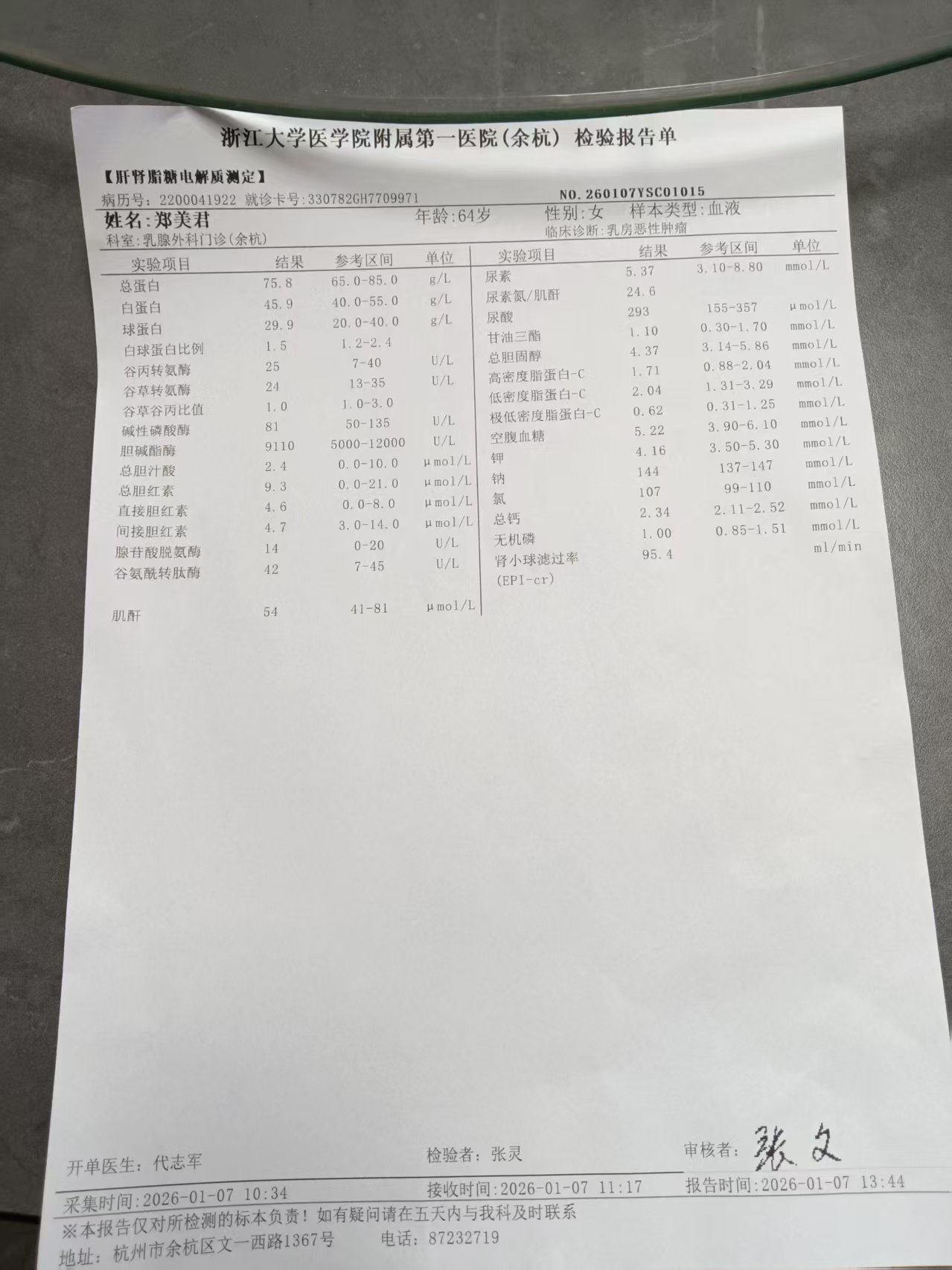 浙江大学医学院附属第一医院(余杭) 检验报告单

【肝肾脂糖电解质测定】

NO.260107YSC01015

病历号:2200041922 就诊卡号:330782GH7709971

姓名:郑美君 年龄:64岁 性别:女 样本类型:血液

科室:乳腺外科门诊(余杭) 临床诊断:乳房恶性肿瘤

| 实验项目 | 结果 | 参考区间 | 单位 |
|---|---|---|---|
| 总蛋白 | 75.8 | 65.0-85.0 | g/L |
| 白蛋白 | 45.9 | 40.0-55.0 | g/L |
| 球蛋白 | 29.9 | 20.0-40.0 | g/L |
| 白球蛋白比例 | 1.5 | 1.2-2.4 | |
| 谷丙转氨酶 | 25 | 7-40 | U/L |
| 谷草转氨酶 | 24 | 13-35 | U/L |
| 谷草谷丙比值 | 1.0 | 1.0-3.0 | |
| 碱性磷酸酶 | 81 | 50-135 | U/L |
| 胆碱酯酶 | 9110 | 5000-12000 | U/L |
| 总胆汁酸 | 2.4 | 0.0-10.0 | μmol/L |
| 总胆红素 | 9.3 | 0.0-21.0 | μmol/L |
| 直接胆红素 | 4.6 | 0.0-8.0 | μmol/L |
| 间接胆红素 | 4.7 | 3.0-14.0 | μmol/L |
| 腺苷酸脱氨酶 | 14 | 0-20 | U/L |
| 谷氨酰转肽酶 | 42 | 7-45 | U/L |
| 肌酐 | 54 | 41-81 | μmol/L |

| 实验项目 | 结果 | 参考区间 | 单位 |
|---|---|---|---|
| 尿素 | 5.37 | 3.10-8.80 | mmol/L |
| 尿素氮/肌酐 | 24.6 | | |
| 尿酸 | 293 | 155-357 | μmol/L |
| 甘油三酯 | 1.10 | 0.30-1.70 | mmol/L |
| 总胆固醇 | 4.37 | 3.14-5.86 | mmol/L |
| 高密度脂蛋白-C | 1.71 | 0.88-2.04 | mmol/L |
| 低密度脂蛋白-C | 2.04 | 1.31-3.29 | mmol/L |
| 极低密度脂蛋白-C | 0.62 | 0.31-1.25 | mmol/L |
| 空腹血糖 | 5.22 | 3.90-6.10 | mmol/L |
| 钾 | 4.16 | 3.50-5.30 | mmol/L |
| 钠 | 144 | 137-147 | mmol/L |
| 氯 | 107 | 99-110 | mmol/L |
| 总钙 | 2.34 | 2.11-2.52 | mmol/L |
| 无机磷 | 1.00 | 0.85-1.51 | mmol/L |
| 肾小球滤过率(EPI-cr) | 95.4 | | ml/min |

开单医生:代志军 检验者:张灵 审核者:张文

采集时间:2026-01-07 10:34 接收时间:2026-01-07 11:17 报告时间:2026-01-07 13:44

※本报告仅对所检测的标本负责!如有疑问请在五天内与我科及时联系

地址:杭州市余杭区文一西路1367号 电话:87232719